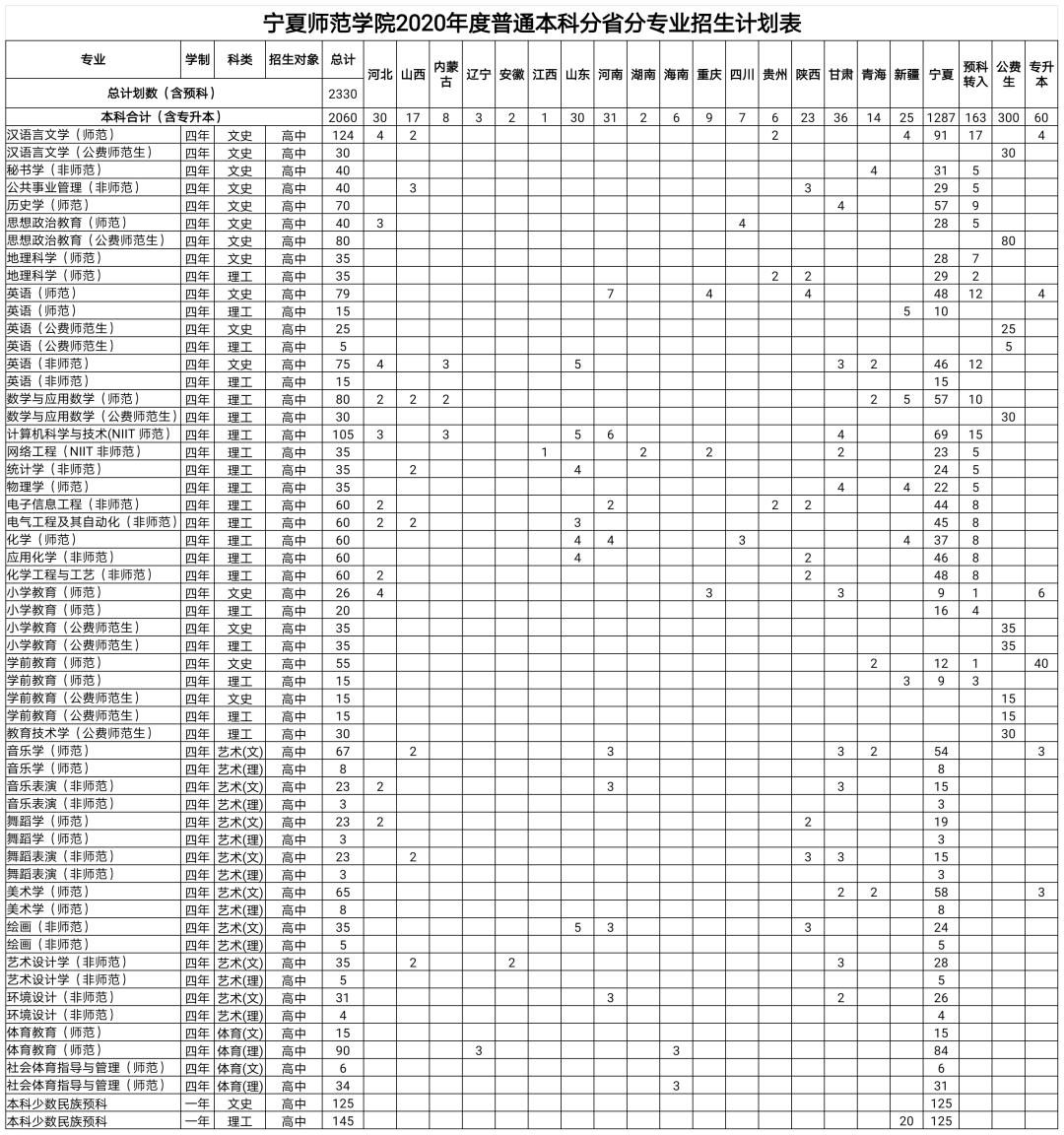 宁夏师范学院2020年度普通本科分省分专业招生计划表

| 专业 | 学制 | 科类 | 招生对象 | 总计 | 河北 | 山西 | 内蒙古 | 辽宁 | 安徽 | 江西 | 山东 | 河南 | 湖南 | 海南 | 重庆 | 四川 | 贵州 | 陕西 | 甘肃 | 青海 | 新疆 | 宁夏 | 预科转入 | 公费生 | 专升本 |
|---|---|---|---|---|---|---|---|---|---|---|---|---|---|---|---|---|---|---|---|---|---|---|---|---|---|
| 总计划数（含预科） | | | | 2330 | | | | | | | | | | | | | | | | | | | | | |
| 本科合计（含专升本） | | | | 2060 | 30 | 17 | 8 | 3 | 2 | 1 | 30 | 31 | 2 | 6 | 9 | 7 | 6 | 23 | 36 | 14 | 25 | 1287 | 163 | 300 | 60 |
| 汉语言文学（师范） | 四年 | 文史 | 高中 | 124 | 4 | 2 | | | | | | | | | | | 2 | | | | 4 | 91 | 17 | | 4 |
| 汉语言文学（公费师范生） | 四年 | 文史 | 高中 | 30 | | | | | | | | | | | | | | | | | | | | 30 | |
| 秘书学（非师范） | 四年 | 文史 | 高中 | 40 | | | | | | | | | | | | | | | | 4 | | 31 | 5 | | |
| 公共事业管理（非师范） | 四年 | 文史 | 高中 | 40 | | 3 | | | | | | | | | | | | 3 | | | | 29 | 5 | | |
| 历史学（师范） | 四年 | 文史 | 高中 | 70 | | | | | | | | | | | | | | | 4 | | | 57 | 9 | | |
| 思想政治教育（师范） | 四年 | 文史 | 高中 | 40 | 3 | | | | | | | | | | | 4 | | | | | | 28 | 5 | | |
| 思想政治教育（公费师范生） | 四年 | 文史 | 高中 | 80 | | | | | | | | | | | | | | | | | | | | 80 | |
| 地理科学（师范） | 四年 | 文史 | 高中 | 35 | | | | | | | | | | | | | | | | | | 28 | 7 | | |
| 地理科学（师范） | 四年 | 理工 | 高中 | 35 | | | | | | | | | | | | | 2 | 2 | | | | 29 | 2 | | |
| 英语（师范） | 四年 | 文史 | 高中 | 79 | | | | | | | | 7 | | | 4 | | | 4 | | | | 48 | 12 | | 4 |
| 英语（师范） | 四年 | 理工 | 高中 | 15 | | | | | | | | | | | | | | | | | 5 | 10 | | | |
| 英语（公费师范生） | 四年 | 文史 | 高中 | 25 | | | | | | | | | | | | | | | | | | | | 25 | |
| 英语（公费师范生） | 四年 | 理工 | 高中 | 5 | | | | | | | | | | | | | | | | | | | | 5 | |
| 英语（非师范） | 四年 | 文史 | 高中 | 75 | 4 | | 3 | | | | 5 | | | | | | | | 3 | 2 | | 46 | 12 | | |
| 英语（非师范） | 四年 | 理工 | 高中 | 15 | | | | | | | | | | | | | | | | | | 15 | | | |
| 数学与应用数学（师范） | 四年 | 理工 | 高中 | 80 | 2 | 2 | 2 | | | | | | | | | | | | | 2 | 5 | 57 | 10 | | |
| 数学与应用数学（公费师范生） | 四年 | 理工 | 高中 | 30 | | | | | | | | | | | | | | | | | | | | 30 | |
| 计算机科学与技术(NIIT 师范) | 四年 | 理工 | 高中 | 105 | 3 | | 3 | | | | 5 | 6 | | | | | | | 4 | | | 69 | 15 | | |
| 网络工程（NIIT 非师范） | 四年 | 理工 | 高中 | 35 | | | | | | 1 | | | 2 | | 2 | | | | 2 | | | 23 | 5 | | |
| 统计学（非师范） | 四年 | 理工 | 高中 | 35 | | 2 | | | | | 4 | | | | | | | | | | | 24 | 5 | | |
| 物理学（师范） | 四年 | 理工 | 高中 | 35 | | | | | | | | | | | | | | | 4 | | 4 | 22 | 5 | | |
| 电子信息工程（非师范） | 四年 | 理工 | 高中 | 60 | 2 | | | | | | | 2 | | | | | 2 | 2 | | | | 44 | 8 | | |
| 电气工程及其自动化（非师范） | 四年 | 理工 | 高中 | 60 | 2 | 2 | | | | | 3 | | | | | | | | | | | 45 | 8 | | |
| 化学（师范） | 四年 | 理工 | 高中 | 60 | | | | | | | 4 | 4 | | | | 3 | | | | | 4 | 37 | 8 | | |
| 应用化学（非师范） | 四年 | 理工 | 高中 | 60 | | | | | | | 4 | | | | | | | 2 | | | | 46 | 8 | | |
| 化学工程与工艺（非师范） | 四年 | 理工 | 高中 | 60 | 2 | | | | | | | | | | | | | 2 | | | | 48 | 8 | | |
| 小学教育（师范） | 四年 | 文史 | 高中 | 26 | 4 | | | | | | | | | | 3 | | | | 3 | | | 9 | 1 | | 6 |
| 小学教育（师范） | 四年 | 理工 | 高中 | 20 | | | | | | | | | | | | | | | | | | 16 | 4 | | |
| 小学教育（公费师范生） | 四年 | 文史 | 高中 | 35 | | | | | | | | | | | | | | | | | | | | 35 | |
| 小学教育（公费师范生） | 四年 | 理工 | 高中 | 35 | | | | | | | | | | | | | | | | | | | | 35 | |
| 学前教育（师范） | 四年 | 文史 | 高中 | 55 | | | | | | | | | | | | | | | | 2 | | 12 | 1 | | 40 |
| 学前教育（师范） | 四年 | 理工 | 高中 | 15 | | | | | | | | | | | | | | | | | 3 | 9 | 3 | | |
| 学前教育（公费师范生） | 四年 | 文史 | 高中 | 15 | | | | | | | | | | | | | | | | | | | | 15 | |
| 学前教育（公费师范生） | 四年 | 理工 | 高中 | 15 | | | | | | | | | | | | | | | | | | | | 15 | |
| 教育技术学（公费师范生） | 四年 | 理工 | 高中 | 30 | | | | | | | | | | | | | | | | | | | | 30 | |
| 音乐学（师范） | 四年 | 艺术(文) | 高中 | 67 | | 2 | | | | | | 3 | | | | | | | 3 | 2 | | 54 | | | 3 |
| 音乐学（师范） | 四年 | 艺术(理) | 高中 | 8 | | | | | | | | | | | | | | | | | | 8 | | | |
| 音乐表演（非师范） | 四年 | 艺术(文) | 高中 | 23 | 2 | | | | | | | 3 | | | | | | | 3 | | | 15 | | | |
| 音乐表演（非师范） | 四年 | 艺术(理) | 高中 | 3 | | | | | | | | | | | | | | | | | | 3 | | | |
| 舞蹈学（师范） | 四年 | 艺术(文) | 高中 | 23 | 2 | | | | | | | | | | | | | 2 | | | | 19 | | | |
| 舞蹈学（师范） | 四年 | 艺术(理) | 高中 | 3 | | | | | | | | | | | | | | | | | | 3 | | | |
| 舞蹈表演（非师范） | 四年 | 艺术(文) | 高中 | 23 | | 2 | | | | | | | | | | | | 3 | 3 | | | 15 | | | |
| 舞蹈表演（非师范） | 四年 | 艺术(理) | 高中 | 3 | | | | | | | | | | | | | | | | | | 3 | | | |
| 美术学（师范） | 四年 | 艺术(文) | 高中 | 65 | | | | | | | | | | | | | | | 2 | 2 | | 58 | | | 3 |
| 美术学（师范） | 四年 | 艺术(理) | 高中 | 8 | | | | | | | | | | | | | | | | | | 8 | | | |
| 绘画（非师范） | 四年 | 艺术(文) | 高中 | 35 | | | | | | | 5 | 3 | | | | | | 3 | | | | 24 | | | |
| 绘画（非师范） | 四年 | 艺术(理) | 高中 | 5 | | | | | | | | | | | | | | | | | | 5 | | | |
| 艺术设计学（非师范） | 四年 | 艺术(文) | 高中 | 35 | | 2 | | | 2 | | | | | | | | | | 3 | | | 28 | | | |
| 艺术设计学（非师范） | 四年 | 艺术(理) | 高中 | 5 | | | | | | | | | | | | | | | | | | 5 | | | |
| 环境设计（非师范） | 四年 | 艺术(文) | 高中 | 31 | | | | | | | | 3 | | | | | | | 2 | | | 26 | | | |
| 环境设计（非师范） | 四年 | 艺术(理) | 高中 | 4 | | | | | | | | | | | | | | | | | | 4 | | | |
| 体育教育（师范） | 四年 | 体育(文) | 高中 | 15 | | | | | | | | | | | | | | | | | | 15 | | | |
| 体育教育（师范） | 四年 | 体育(理) | 高中 | 90 | | | | 3 | | | | | | 3 | | | | | | | | 84 | | | |
| 社会体育指导与管理（师范） | 四年 | 体育(文) | 高中 | 6 | | | | | | | | | | | | | | | | | | 6 | | | |
| 社会体育指导与管理（师范） | 四年 | 体育(理) | 高中 | 34 | | | | | | | | | | 3 | | | | | | | | 31 | | | |
| 本科少数民族预科 | 一年 | 文史 | 高中 | 125 | | | | | | | | | | | | | | | | | | 125 | | | |
| 本科少数民族预科 | 一年 | 理工 | 高中 | 145 | | | | | | | | | | | | | | | | | 20 | 125 | | | |